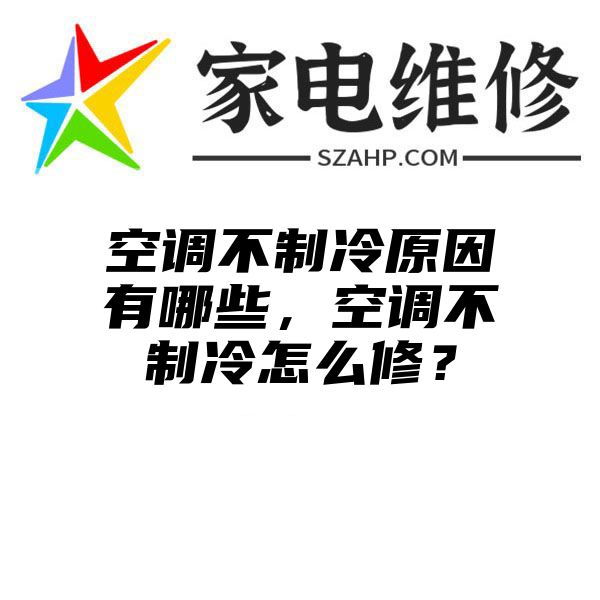 家电维修
SZAHP.COM

空调不制冷原因有哪些，空调不制冷怎么修？